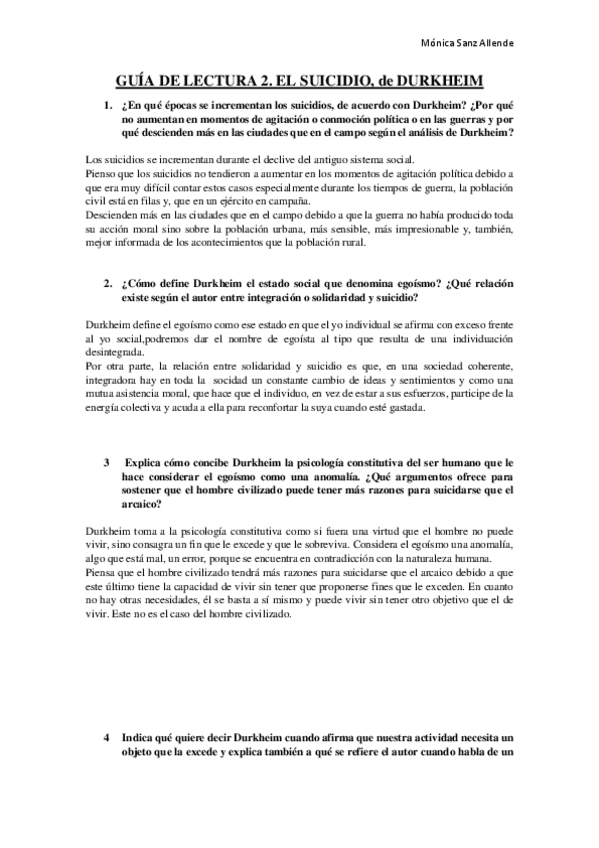 Mónica Sanz Allende

GUÍA DE LECTURA 2. EL SUICIDIO, de DURKHEIM

1. ¿En qué épocas se incrementan los suicidios, de acuerdo con Durkheim? ¿Por qué no aumentan en momentos de agitación o conmoción política o en las guerras y por qué descienden más en las ciudades que en el campo según el análisis de Durkheim?

Los suicidios se incrementan durante el declive del antiguo sistema social.
Pienso que los suicidios no tendieron a aumentar en los momentos de agitación política debido a que era muy difícil contar estos casos especialmente durante los tiempos de guerra, la población civil está en filas y, que en un ejército en campaña.
Descienden más en las ciudades que en el campo debido a que la guerra no había producido toda su acción moral sino sobre la población urbana, más sensible, más impresionable y, también, mejor informada de los acontecimientos que la población rural.

2. ¿Cómo define Durkheim el estado social que denomina egoísmo? ¿Qué relación existe según el autor entre integración o solidaridad y suicidio?

Durkheim define el egoísmo como ese estado en que el yo individual se afirma con exceso frente al yo social,podremos dar el nombre de egoísta al tipo que resulta de una individuación desintegrada.
Por otra parte, la relación entre solidaridad y suicidio es que, en una sociedad coherente, integradora hay en toda la sociedad un constante cambio de ideas y sentimientos y como una mutua asistencia moral, que hace que el individuo, en vez de estar a sus esfuerzos, participe de la energía colectiva y acuda a ella para reconfortar la suya cuando esté gastada.

3 Explica cómo concibe Durkheim la psicología constitutiva del ser humano que le hace considerar el egoísmo como una anomalía. ¿Qué argumentos ofrece para sostener que el hombre civilizado puede tener más razones para suicidarse que el arcaico?

Durkheim toma a la psicología constitutiva como si fuera una virtud que el hombre no puede vivir, sino consagra un fin que le excede y que le sobreviva. Considera el egoísmo una anomalía, algo que está mal, un error, porque se encuentra en contradicción con la naturaleza humana.
Piensa que el hombre civilizado tendrá más razones para suicidarse que el arcaico debido a que este último tiene la capacidad de vivir sin tener que proponerse fines que le exceden. En cuanto no hay otras necesidades, él se basta a sí mismo y puede vivir sin tener otro objetivo que el de vivir. Este no es el caso del hombre civilizado.

4 Indica qué quiere decir Durkheim cuando afirma que nuestra actividad necesita un objeto que la excede y explica también a qué se refiere el autor cuando habla de un